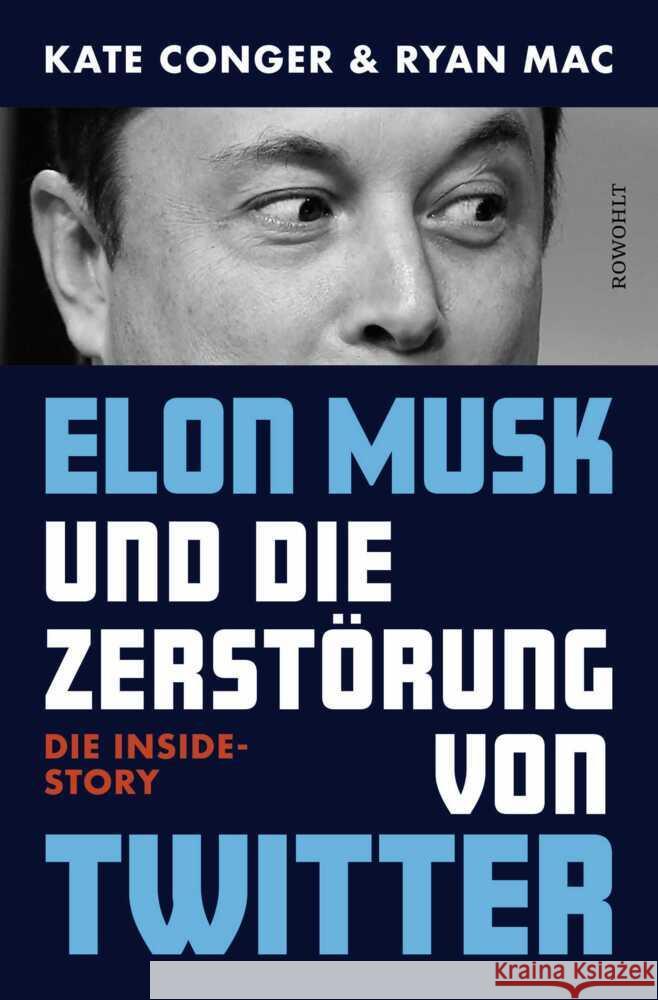 KATE CONGER & RYAN MAC

ROWOHLT

ELON MUSK UND DIE ZERSTÖRUNG VON TWITTER

DIE INSIDE-STORY